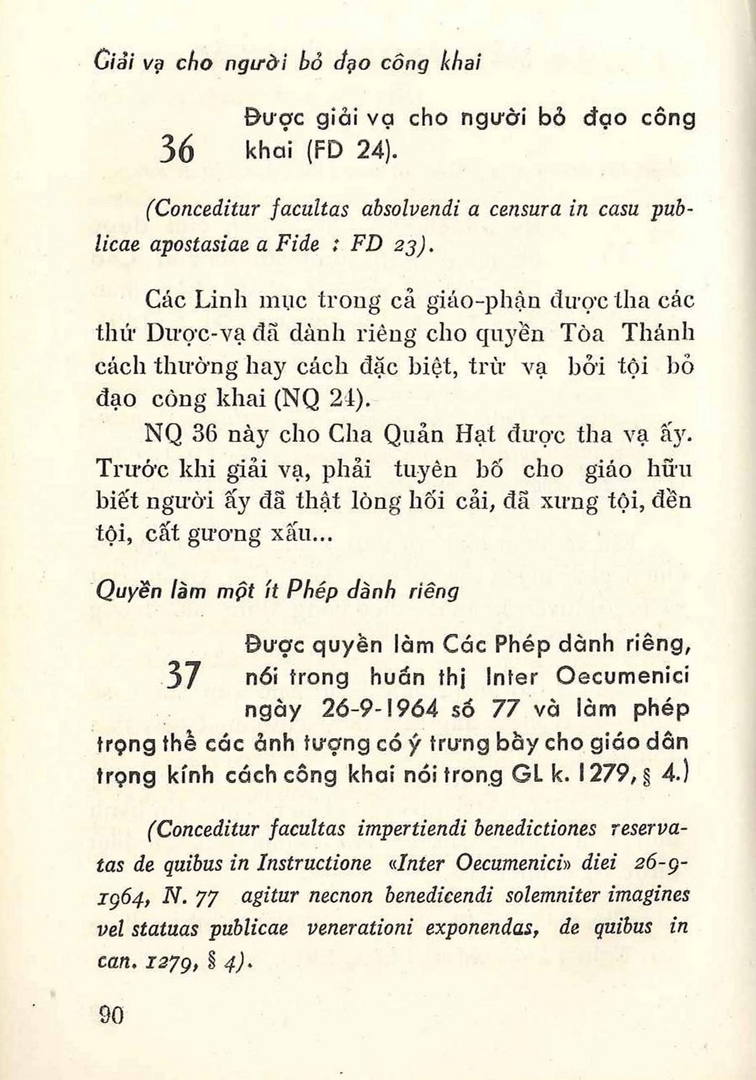 Giải vạ cho người bỏ đạo công khai

36 Được giải vạ cho người bỏ đạo công khai (FD 24).

(Conceditur facultas absolvendi a censura in casu publicae apostasiae a Fide : FD 23).

Các Linh mục trong cả giáo-phận được tha các thứ Dược-vạ đã dành riêng cho quyền Tòa Thánh cách thường hay cách đặc biệt, trừ vạ bởi tội bỏ đạo công khai (NQ 24).

NQ 36 này cho Cha Quản Hạt được tha vạ ấy. Trước khi giải vạ, phải tuyên bố cho giáo hữu biết người ấy đã thật lòng hối cải, đã xưng tội, đền tội, cất gương xấu...

Quyền làm một ít Phép dành riêng

37 Được quyền làm Các Phép dành riêng, nói trong huấn thị Inter Oecumenici ngày 26-9-1964 số 77 và làm phép trọng thể các ảnh tượng có ý trưng bày cho giáo dân trọng kính cách công khai nói trong GL k. 1279, § 4.)

(Conceditur facultas impertiendi benedictiones reservatas de quibus in Instructione «Inter Oecumenici» diei 26-9-1964, N. 77 agitur necnon benedicendi solemniter imagines vel statuas publicae venerationi exponendas, de quibus in can. 1279, § 4).

90